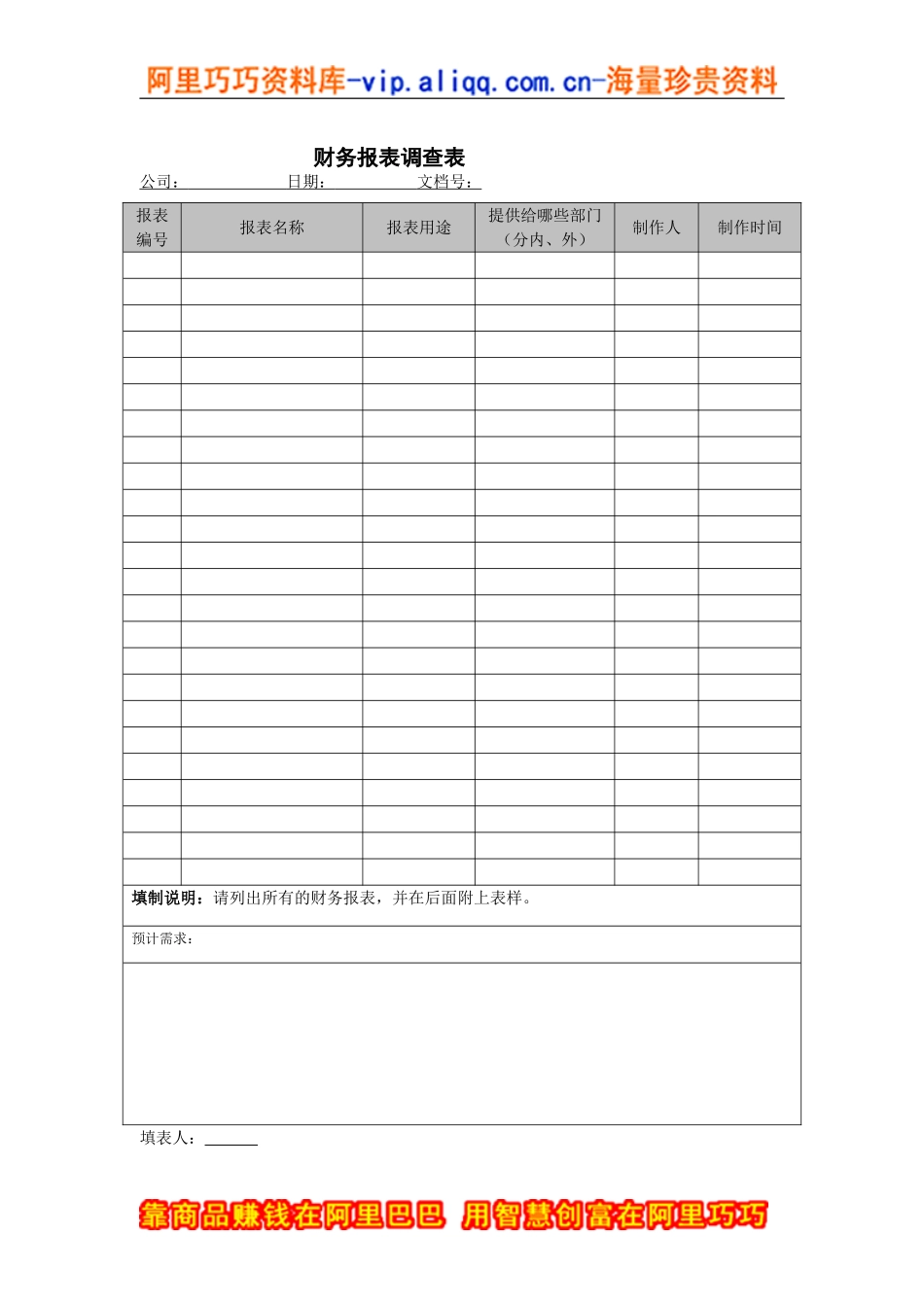 阿里巧巧资料库-vip.aliqq.com.cn-海量珍贵资料

财务报表调查表

公司： 日期： 文档号：

| 报表编号 | 报表名称 | 报表用途 | 提供给哪些部门（分内、外） | 制作人 | 制作时间 |
|---|---|---|---|---|---|
| | | | | | |
| | | | | | |
| | | | | | |
| | | | | | |
| | | | | | |
| | | | | | |
| | | | | | |
| | | | | | |
| | | | | | |
| | | | | | |
| | | | | | |
| | | | | | |
| | | | | | |
| | | | | | |
| | | | | | |
| | | | | | |
| | | | | | |
| | | | | | |
| | | | | | |
| | | | | | |
| | | | | | |
| | | | | | |
| | | | | | |
| | | | | | |

填制说明：请列出所有的财务报表，并在后面附上表样。

预计需求：

填表人：

靠商品赚钱在阿里巴巴 用智慧创富在阿里巧巧